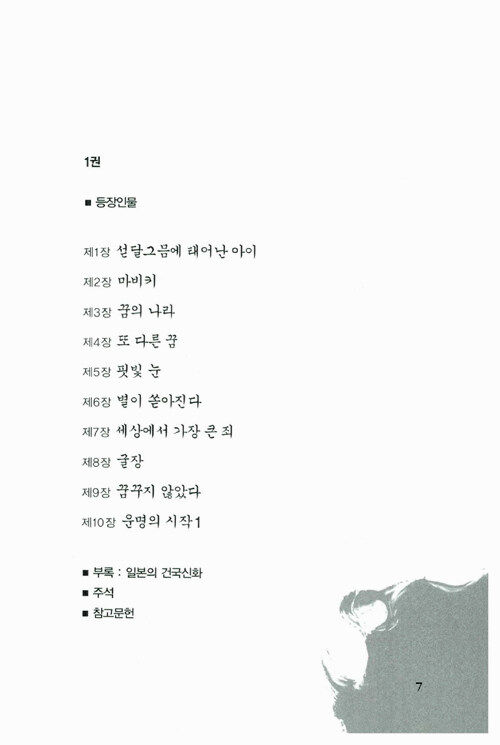 1권

■ 등장인물

제1장 섣달그믐에 태어난 아이

제2장 마비키

제3장 꿈의 나라

제4장 또 다른 꿈

제5장 핏빛 눈

제6장 별이 쏟아진다

제7장 세상에서 가장 큰 죄

제8장 굴장

제9장 꿈꾸지 않았다

제10장 운명의 시작 1

■ 부록 : 일본의 건국신화
■ 주석
■ 참고문헌

7